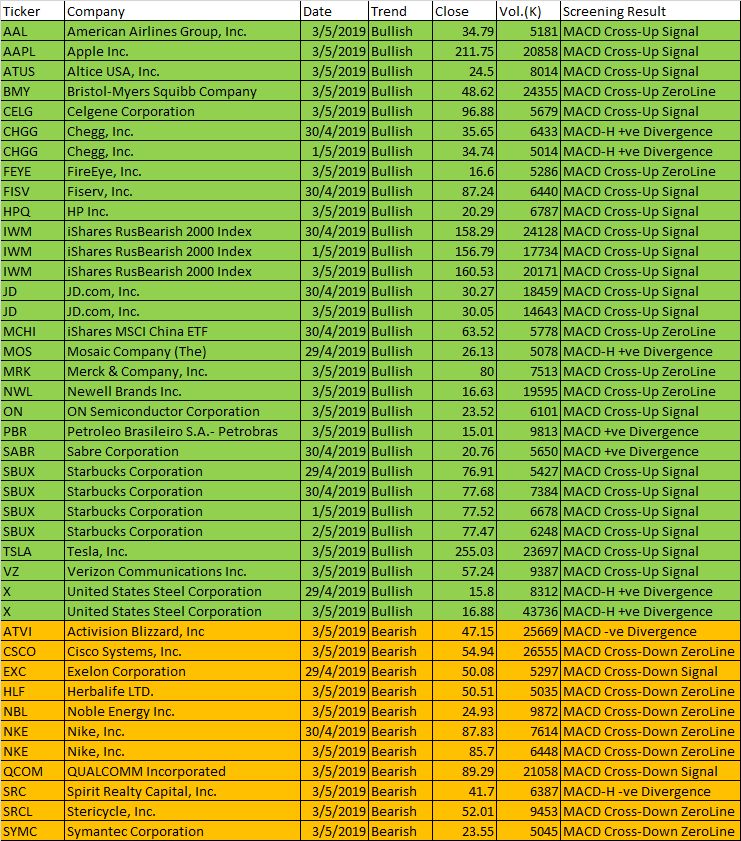 | Ticker | Company | Date | Trend | Close | Vol.(K) | Screening Result |
|---|---|---|---|---|---|---|
| AAL | American Airlines Group, Inc. | 3/5/2019 | Bullish | 34.79 | 5181 | MACD Cross-Up Signal |
| AAPL | Apple Inc. | 3/5/2019 | Bullish | 211.75 | 20858 | MACD Cross-Up Signal |
| ATUS | Altice USA, Inc. | 3/5/2019 | Bullish | 24.5 | 8014 | MACD Cross-Up Signal |
| BMY | Bristol-Myers Squibb Company | 3/5/2019 | Bullish | 48.62 | 24355 | MACD Cross-Up ZeroLine |
| CELG | Celgene Corporation | 3/5/2019 | Bullish | 96.88 | 5679 | MACD Cross-Up Signal |
| CHGG | Chegg, Inc. | 30/4/2019 | Bullish | 35.65 | 6433 | MACD-H +ve Divergence |
| CHGG | Chegg, Inc. | 1/5/2019 | Bullish | 34.74 | 5014 | MACD-H +ve Divergence |
| FEYE | FireEye, Inc. | 3/5/2019 | Bullish | 16.6 | 5286 | MACD Cross-Up ZeroLine |
| FISV | Fiserv, Inc. | 30/4/2019 | Bullish | 87.24 | 6440 | MACD Cross-Up Signal |
| HPQ | HP Inc. | 3/5/2019 | Bullish | 20.29 | 6787 | MACD Cross-Up Signal |
| IWM | iShares RusBearish 2000 Index | 30/4/2019 | Bullish | 158.29 | 24128 | MACD Cross-Up Signal |
| IWM | iShares RusBearish 2000 Index | 1/5/2019 | Bullish | 156.79 | 17734 | MACD Cross-Up Signal |
| IWM | iShares RusBearish 2000 Index | 3/5/2019 | Bullish | 160.53 | 20171 | MACD Cross-Up Signal |
| JD | JD.com, Inc. | 30/4/2019 | Bullish | 30.27 | 18459 | MACD Cross-Up Signal |
| JD | JD.com, Inc. | 3/5/2019 | Bullish | 30.05 | 14643 | MACD Cross-Up Signal |
| MCHI | iShares MSCI China ETF | 30/4/2019 | Bullish | 63.52 | 5778 | MACD Cross-Up ZeroLine |
| MOS | Mosaic Company (The) | 29/4/2019 | Bullish | 26.13 | 5078 | MACD-H +ve Divergence |
| MRK | Merck & Company, Inc. | 3/5/2019 | Bullish | 80 | 7513 | MACD Cross-Up ZeroLine |
| NWL | Newell Brands Inc. | 3/5/2019 | Bullish | 16.63 | 19595 | MACD Cross-Up ZeroLine |
| ON | ON Semiconductor Corporation | 3/5/2019 | Bullish | 23.52 | 6101 | MACD Cross-Up Signal |
| PBR | Petroleo Brasileiro S.A.- Petrobras | 3/5/2019 | Bullish | 15.01 | 9813 | MACD +ve Divergence |
| SABR | Sabre Corporation | 30/4/2019 | Bullish | 20.76 | 5650 | MACD +ve Divergence |
| SBUX | Starbucks Corporation | 29/4/2019 | Bullish | 76.91 | 5427 | MACD Cross-Up Signal |
| SBUX | Starbucks Corporation | 30/4/2019 | Bullish | 77.68 | 7384 | MACD Cross-Up Signal |
| SBUX | Starbucks Corporation | 1/5/2019 | Bullish | 77.52 | 6678 | MACD Cross-Up Signal |
| SBUX | Starbucks Corporation | 2/5/2019 | Bullish | 77.47 | 6248 | MACD Cross-Up Signal |
| TSLA | Tesla, Inc. | 3/5/2019 | Bullish | 255.03 | 23697 | MACD Cross-Up Signal |
| VZ | Verizon Communications Inc. | 3/5/2019 | Bullish | 57.24 | 9387 | MACD Cross-Up Signal |
| X | United States Steel Corporation | 29/4/2019 | Bullish | 15.8 | 8312 | MACD-H +ve Divergence |
| X | United States Steel Corporation | 3/5/2019 | Bullish | 16.88 | 43736 | MACD-H +ve Divergence |
| ATVI | Activision Blizzard, Inc | 3/5/2019 | Bearish | 47.15 | 25669 | MACD -ve Divergence |
| CSCO | Cisco Systems, Inc. | 3/5/2019 | Bearish | 54.94 | 26555 | MACD Cross-Down ZeroLine |
| EXC | Exelon Corporation | 29/4/2019 | Bearish | 50.08 | 5297 | MACD Cross-Down Signal |
| HLF | Herbalife LTD. | 3/5/2019 | Bearish | 50.51 | 5035 | MACD Cross-Down ZeroLine |
| NBL | Noble Energy Inc. | 3/5/2019 | Bearish | 24.93 | 9872 | MACD Cross-Down ZeroLine |
| NKE | Nike, Inc. | 30/4/2019 | Bearish | 87.83 | 7614 | MACD Cross-Down ZeroLine |
| NKE | Nike, Inc. | 3/5/2019 | Bearish | 85.7 | 6448 | MACD Cross-Down ZeroLine |
| QCOM | QUALCOMM Incorporated | 3/5/2019 | Bearish | 89.29 | 21058 | MACD Cross-Down Signal |
| SRC | Spirit Realty Capital, Inc. | 3/5/2019 | Bearish | 41.7 | 6387 | MACD-H -ve Divergence |
| SRCL | Stericycle, Inc. | 3/5/2019 | Bearish | 52.01 | 9453 | MACD Cross-Down ZeroLine |
| SYMC | Symantec Corporation | 3/5/2019 | Bearish | 23.55 | 5045 | MACD Cross-Down ZeroLine |